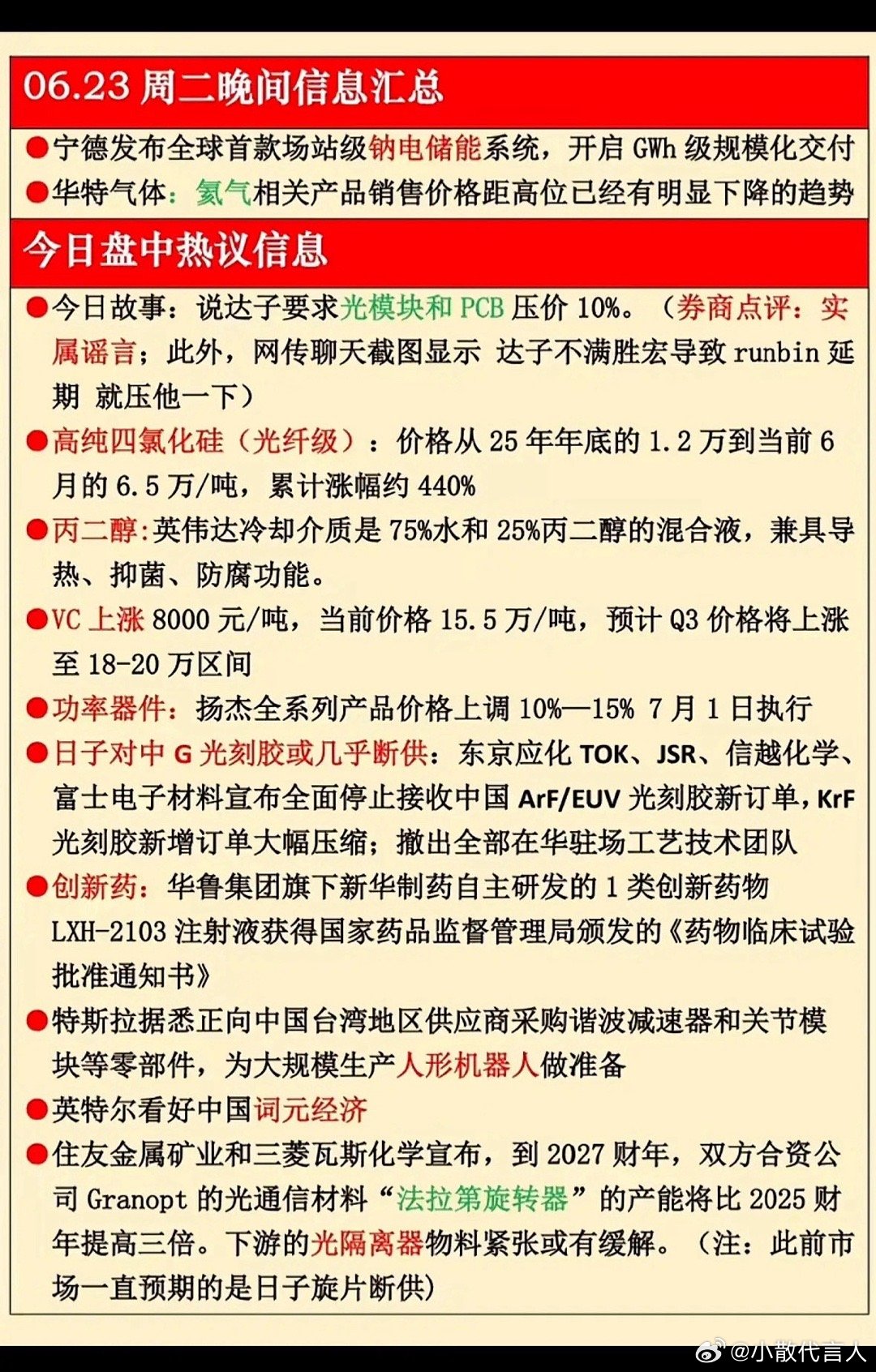 06.23周二晚间信息汇总

• 宁德发布全球首款场站级钠电储能系统，开启GWh级规模化交付
• 华特气体：氦气相关产品销售价格距高位已经有明显下降的趋势

今日盘中热议信息

• 今日故事：说达子要求光模块和PCB压价10%。（券商点评：实属谣言；此外，网传聊天截图显示 达子不满胜宏导致runbin延期 就压他一下）
• 高纯四氯化硅（光纤级）：价格从25年年底的1.2万到当前6月的6.5万/吨，累计涨幅约440%
• 丙二醇：英伟达冷却介质是75%水和25%丙二醇的混合液，兼具导热、抑菌、防腐功能。
• VC上涨8000元/吨，当前价格15.5万/吨，预计Q3价格将上涨至18-20万区间
• 功率器件：扬杰全系列产品价格上调10%—15% 7月1日执行
• 日子对中G光刻胶或几乎断供：东京应化TOK、JSR、信越化学、富士电子材料宣布全面停止接收中国ArF/EUV光刻胶新订单，KrF光刻胶新增订单大幅压缩；撤出全部在华驻场工艺技术团队
• 创新药：华鲁集团旗下新华制药自主研发的1类创新药物LXH-2103注射液获得国家药品监督管理局颁发的《药物临床试验批准通知书》
• 特斯拉据悉正向中国台湾地区供应商采购谐波减速器和关节模块等零部件，为大规模生产人形机器人做准备
• 英特尔看好中国词元经济
• 住友金属矿业和三菱瓦斯化学宣布，到2027财年，双方合资公司Granopt的光通信材料“法拉第旋转器”的产能将比2025财年提高三倍。下游的光隔离器物料紧张或有缓解。（注：此前市场一直预期的是日子旋片断供）

@小散代言人